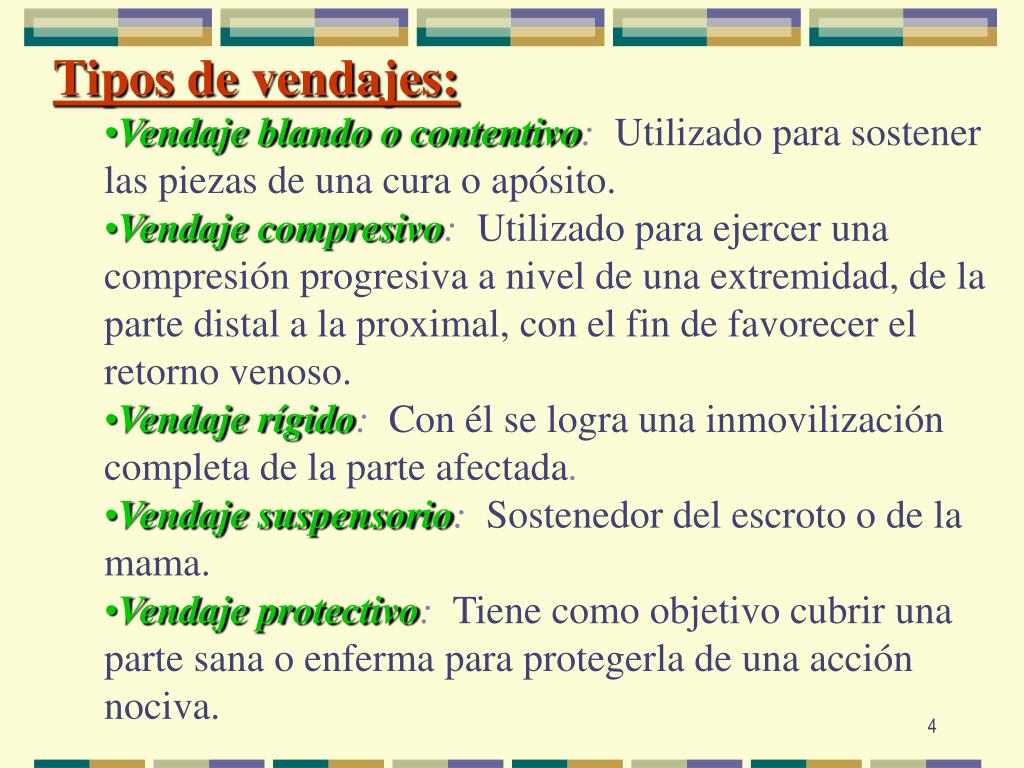 Tipos de vendajes:

•Vendaje blando o contentivo: Utilizado para sostener las piezas de una cura o apósito.

•Vendaje compresivo: Utilizado para ejercer una compresión progresiva a nivel de una extremidad, de la parte distal a la proximal, con el fin de favorecer el retorno venoso.

•Vendaje rígido: Con él se logra una inmovilización completa de la parte afectada.

•Vendaje suspensorio: Sostenedor del escroto o de la mama.

•Vendaje protectivo: Tiene como objetivo cubrir una parte sana o enferma para protegerla de una acción nociva.

4